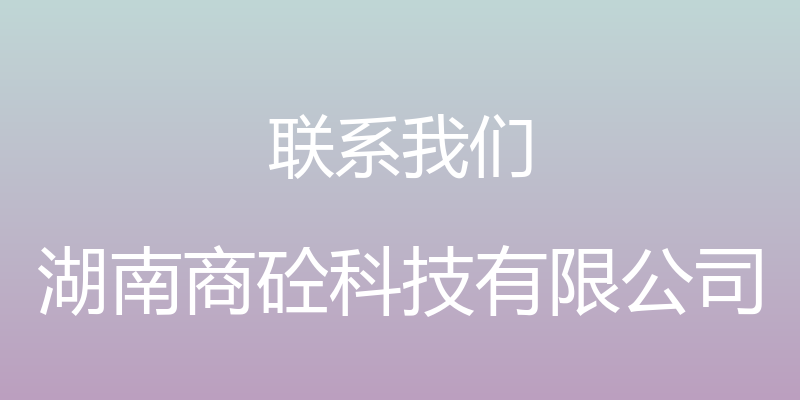 联系我们

湖南商砼科技有限公司